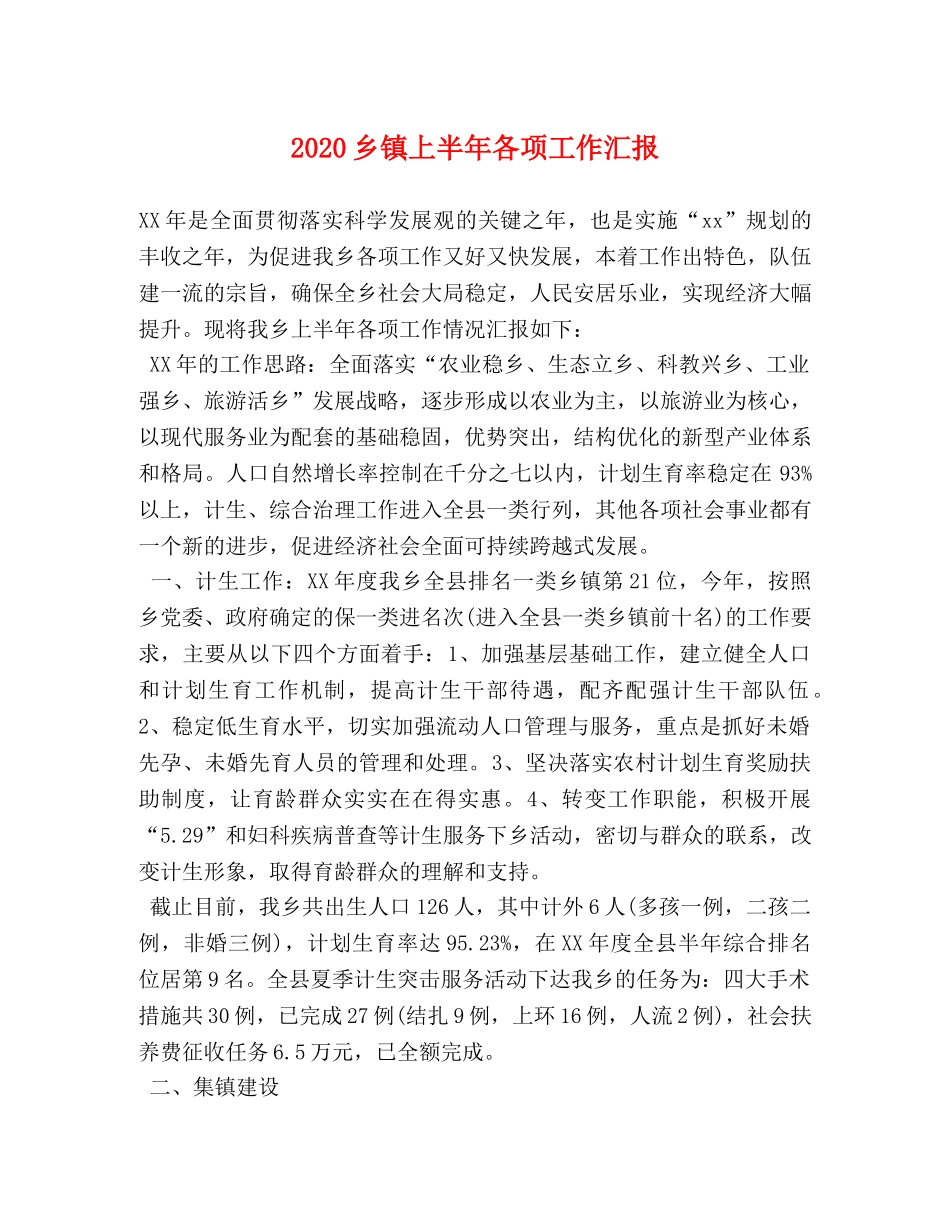 2020乡镇上半年各项工作汇报

XX年是全面贯彻落实科学发展观的关键之年，也是实施“xx”规划的丰收之年，为促进我乡各项工作又好又快发展，本着工作出特色，队伍建一流的宗旨，确保全乡社会大局稳定，人民安居乐业，实现经济大幅提升。现将我乡上半年各项工作情况汇报如下：

XX年的工作思路：全面落实“农业稳乡、生态立乡、科教兴乡、工业强乡、旅游活乡”发展战略，逐步形成以农业为主，以旅游业为核心，以现代服务业为配套的基础稳固，优势突出，结构优化的新型产业体系和格局。人口自然增长率控制在千分之七以内，计划生育率稳定在93%以上，计生、综合治理工作进入全县一类行列，其他各项社会事业都有一个新的进步，促进经济社会全面可持续跨越式发展。

一、计生工作：XX年度我乡全县排名一类乡镇第21位，今年，按照乡党委、政府确定的保一类进名次(进入全县一类乡镇前十名)的工作要求，主要从以下四个方面着手：1、加强基层基础工作，建立健全人口和计划生育工作机制，提高计生干部待遇，配齐配强计生干部队伍。2、稳定低生育水平，切实加强流动人口管理与服务，重点是抓好未婚先孕、未婚先育人员的管理和处理。3、坚决落实农村计划生育奖励扶助制度，让育龄群众实实在在得实惠。4、转变工作职能，积极开展“5.29”和妇科疾病普查等计生服务下乡活动，密切与群众的联系，改变计生形象，取得育龄群众的理解和支持。

截止目前，我乡共出生人口126人，其中计外6人(多孩一例，二孩二例，非婚三例)，计划生育率达95.23%，在XX年度全县半年综合排名位居第9名。全县夏季计生突击服务活动下达我乡的任务为：四大手术措施共30例，已完成27例(结扎9例，上环16例，人流2例)，社会扶养费征收任务6.5万元，已全额完成。

二、集镇建设